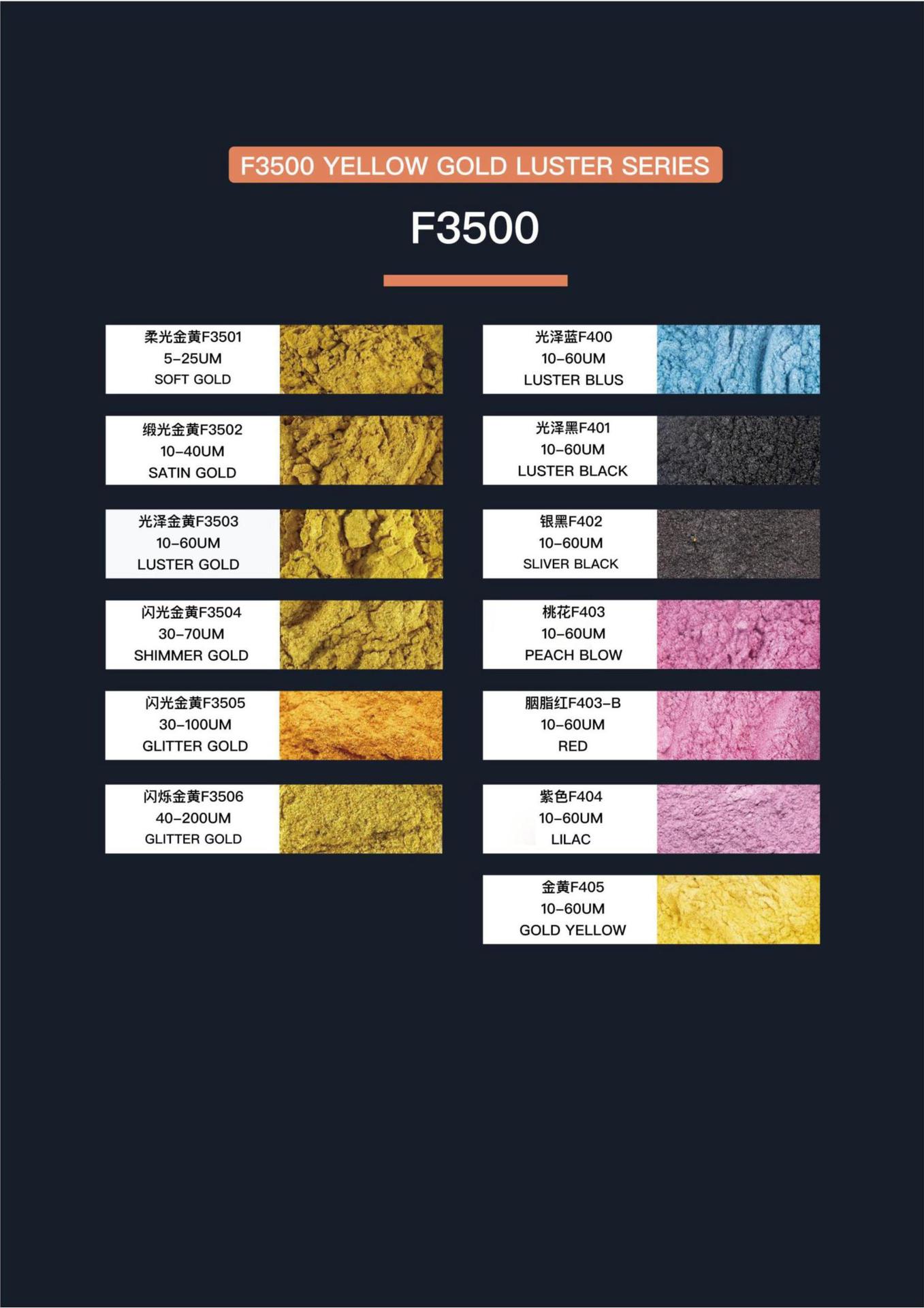 F3500 YELLOW GOLD LUSTER SERIES

F3500

柔光金黄F3501
5-25UM
SOFT GOLD

缎光金黄F3502
10-40UM
SATIN GOLD

光泽金黄F3503
10-60UM
LUSTER GOLD

闪光金黄F3504
30-70UM
SHIMMER GOLD

闪光金黄F3505
30-100UM
GLITTER GOLD

闪烁金黄F3506
40-200UM
GLITTER GOLD

光泽蓝F400
10-60UM
LUSTER BLUS

光泽黑F401
10-60UM
LUSTER BLACK

银黑F402
10-60UM
SLIVER BLACK

桃花F403
10-60UM
PEACH BLOW

胭脂红F403-B
10-60UM
RED

紫色F404
10-60UM
LILAC

金黄F405
10-60UM
GOLD YELLOW